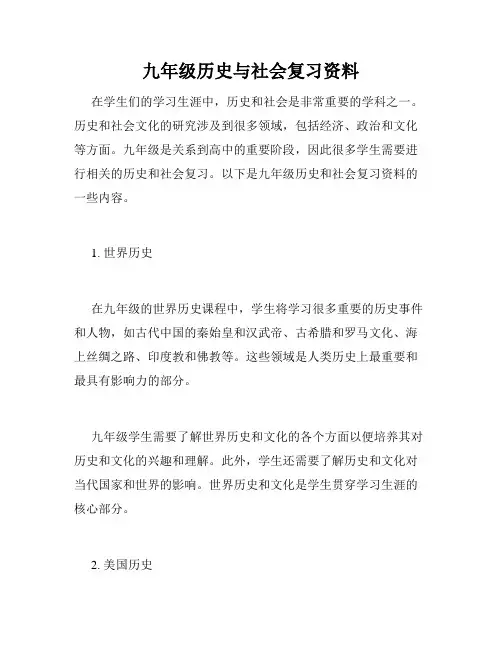 九年级历史与社会复习资料

在学生们的学习生涯中，历史和社会是非常重要的学科之一。历史和社会文化的研究涉及到很多领域，包括经济、政治和文化等方面。九年级是关系到高中的重要阶段，因此很多学生需要进行相关的历史和社会复习。以下是九年级历史和社会复习资料的一些内容。

1. 世界历史

在九年级的世界历史课程中，学生将学习很多重要的历史事件和人物，如古代中国的秦始皇和汉武帝、古希腊和罗马文化、海上丝绸之路、印度教和佛教等。这些领域是人类历史上最重要和最具有影响力的部分。

九年级学生需要了解世界历史和文化的各个方面以便培养其对历史和文化的兴趣和理解。此外，学生还需要了解历史和文化对当代国家和世界的影响。世界历史和文化是学生贯穿学习生涯的核心部分。

2. 美国历史